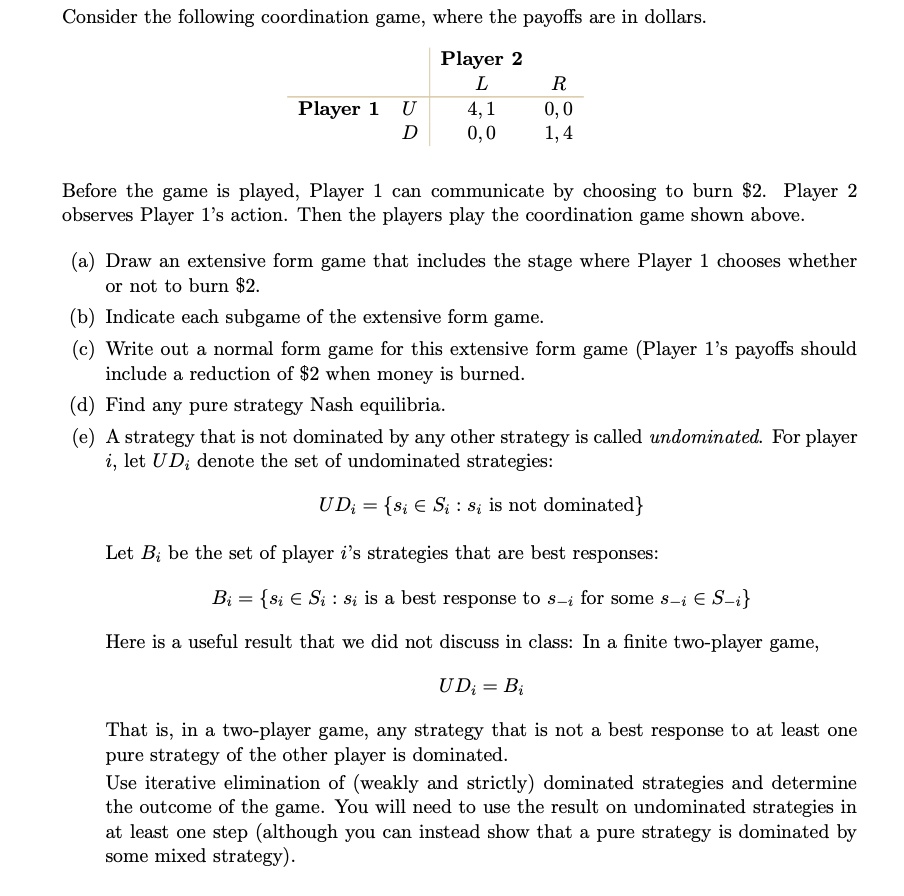 Consider the following coordination game, where the payoffs are in dollars.

| | | Player 2 | |
|---|---|---|---|
| | | $L$ | $R$ |
| Player 1 | $U$ | $4, 1$ | $0, 0$ |
| | $D$ | $0, 0$ | $1, 4$ |

Before the game is played, Player 1 can communicate by choosing to burn \$2. Player 2 observes Player 1's action. Then the players play the coordination game shown above.

(a) Draw an extensive form game that includes the stage where Player 1 chooses whether or not to burn \$2.

(b) Indicate each subgame of the extensive form game.

(c) Write out a normal form game for this extensive form game (Player 1's payoffs should include a reduction of \$2 when money is burned.

(d) Find any pure strategy Nash equilibria.

(e) A strategy that is not dominated by any other strategy is called *undominated*. For player $i$, let $UD_i$ denote the set of undominated strategies:

$UD_i = \{s_i \in S_i : s_i \text{ is not dominated}\}$

Let $B_i$ be the set of player $i$'s strategies that are best responses:

$B_i = \{s_i \in S_i : s_i \text{ is a best response to } s_{-i} \text{ for some } s_{-i} \in S_{-i}\}$

Here is a useful result that we did not discuss in class: In a finite two-player game,

$UD_i = B_i$

That is, in a two-player game, any strategy that is not a best response to at least one pure strategy of the other player is dominated.
Use iterative elimination of (weakly and strictly) dominated strategies and determine the outcome of the game. You will need to use the result on undominated strategies in at least one step (although you can instead show that a pure strategy is dominated by some mixed strategy).